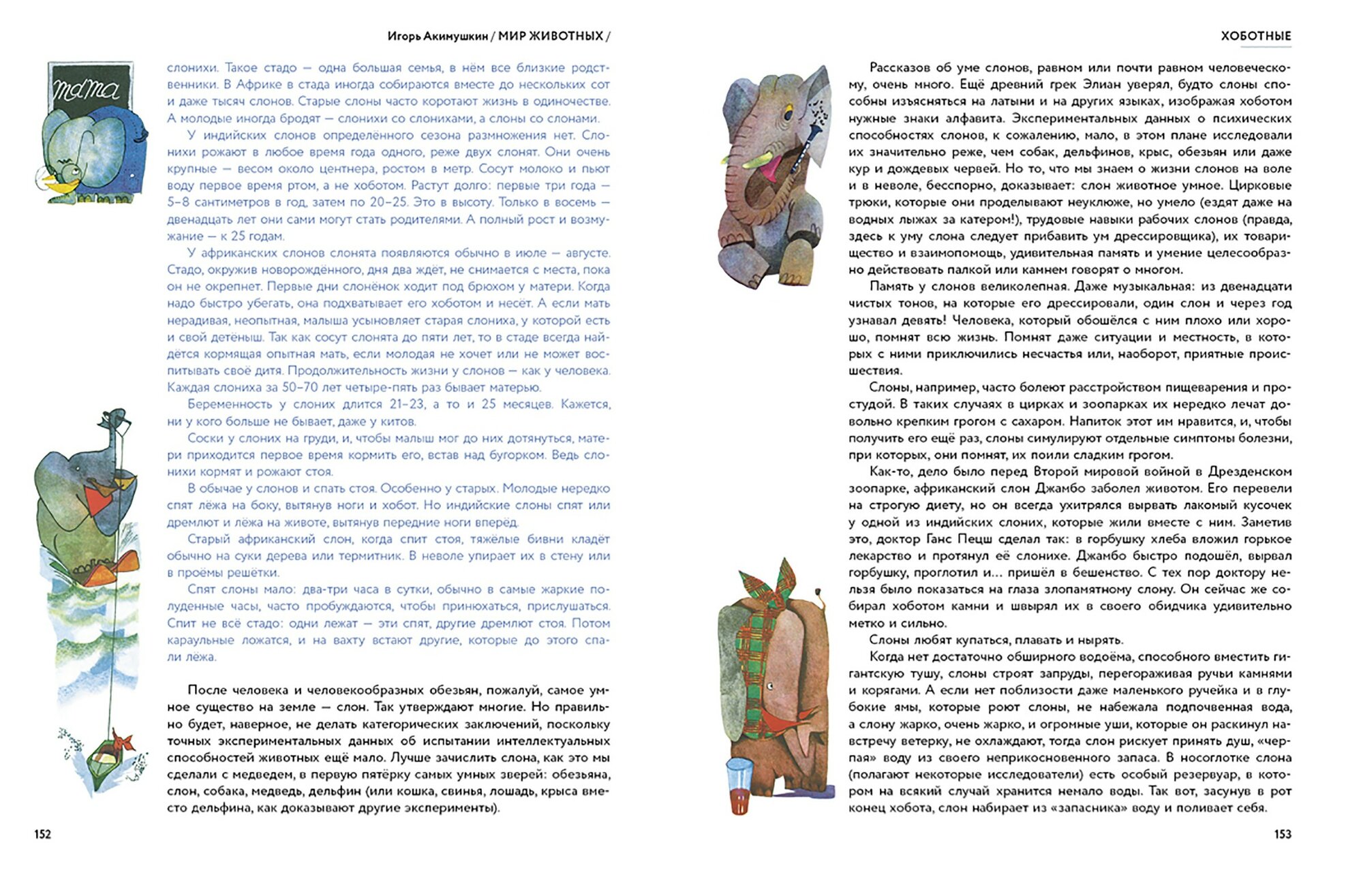 Игорь Акимушкин / МИР ЖИВОТНЫХ /

mama

слонихи. Такое стадо — одна большая семья, в нём все близкие родственники. В Африке в стада иногда собираются вместе до нескольких сот и даже тысяч слонов. Старые слоны часто коротают жизнь в одиночестве. А молодые иногда бродят — слонихи со слонихами, а слоны со слонами.

У индийских слонов определённого сезона размножения нет. Слонихи рожают в любое время года одного, реже двух слонят. Они очень крупные — весом около центнера, ростом в метр. Сосут молоко и пьют воду первое время ртом, а не хоботом. Растут долго: первые три года — 5–8 сантиметров в год, затем по 20–25. Это в высоту. Только в восемь — двенадцать лет они сами могут стать родителями. А полный рост и возмужание — к 25 годам.

У африканских слонов слонята появляются обычно в июле — августе. Стадо, окружив новорождённого, дня два ждёт, не снимается с места, пока он не окрепнет. Первые дни слонёнок ходит под брюхом у матери. Когда надо быстро убегать, она подхватывает его хоботом и несёт. А если мать нерадивая, неопытная, малыша усыновляет старая слониха, у которой есть и свой детёныш. Так как сосут слонята до пяти лет, то в стаде всегда найдётся кормящая опытная мать, если молодая не хочет или не может воспитывать своё дитя. Продолжительность жизни у слонов — как у человека. Каждая слониха за 50–70 лет четыре-пять раз бывает матерью.

Беременность у слоних длится 21–23, а то и 25 месяцев. Кажется, ни у кого больше не бывает, даже у китов.

Соски у слоних на груди, и, чтобы малыш мог до них дотянуться, матери приходится первое время кормить его, встав над бугорком. Ведь слонихи кормят и рожают стоя.

В обычае у слонов и спать стоя. Особенно у старых. Молодые нередко спят лёжа на боку, вытянув ноги и хобот. Но индийские слоны спят или дремлют и лёжа на животе, вытянув передние ноги вперёд.

Старый африканский слон, когда спит стоя, тяжёлые бивни кладёт обычно на суки дерева или термитник. В неволе упирает их в стену или в проёмы решётки.

Спят слоны мало: два-три часа в сутки, обычно в самые жаркие полуденные часы, часто пробуждаются, чтобы принюхаться, прислушаться. Спит не всё стадо: одни лежат — эти спят, другие дремлют стоя. Потом караульные ложатся, и на вахту встают другие, которые до этого спали лёжа.

После человека и человекообразных обезьян, пожалуй, самое умное существо на земле — слон. Так утверждают многие. Но правильно будет, наверное, не делать категорических заключений, поскольку точных экспериментальных данных об испытании интеллектуальных способностей животных ещё мало. Лучше зачислить слона, как это мы сделали с медведем, в первую пятёрку самых умных зверей: обезьяна, слон, собака, медведь, дельфин (или кошка, свинья, лошадь, крыса вместо дельфина, как доказывают другие эксперименты).

152

ХОБОТНЫЕ

Рассказов об уме слонов, равном или почти равном человеческому, очень много. Ещё древний грек Элиан уверял, будто слоны способны изъясняться на латыни и на других языках, изображая хоботом нужные знаки алфавита. Экспериментальных данных о психических способностях слонов, к сожалению, мало, в этом плане исследовали их значительно реже, чем собак, дельфинов, крыс, обезьян или даже кур и дождевых червей. Но то, что мы знаем о жизни слонов на воле и в неволе, бесспорно, доказывает: слон животное умное. Цирковые трюки, которые они проделывают неуклюже, но умело (ездят даже на водных лыжах за катером!), трудовые навыки рабочих слонов (правда, здесь к уму слона следует прибавить ум дрессировщика), их товарищество и взаимопомощь, удивительная память и умение целесообразно действовать палкой или камнем говорят о многом.

Память у слонов великолепная. Даже музыкальная: из двенадцати чистых тонов, на которые его дрессировали, один слон и через год узнавал девять! Человека, который обошёлся с ним плохо или хорошо, помнят всю жизнь. Помнят даже ситуации и местность, в которых с ними приключились несчастья или, наоборот, приятные происшествия.

Слоны, например, часто болеют расстройством пищеварения и простудой. В таких случаях в цирках и зоопарках их нередко лечат довольно крепким грогом с сахаром. Напиток этот им нравится, и, чтобы получить его ещё раз, слоны симулируют отдельные симптомы болезни, при которых, они помнят, их поили сладким грогом.

Как-то, дело было перед Второй мировой войной в Дрезденском зоопарке, африканский слон Джамбо заболел животом. Его перевели на строгую диету, но он всегда ухитрялся вырвать лакомый кусочек у одной из индийских слоних, которые жили вместе с ним. Заметив это, доктор Ганс Пецш сделал так: в горбушку хлеба вложил горькое лекарство и протянул её слонихе. Джамбо быстро подошёл, вырвал горбушку, проглотил и... пришёл в бешенство. С тех пор доктору нельзя было показаться на глаза злопамятному слону. Он сейчас же собирал хоботом камни и швырял их в своего обидчика удивительно метко и сильно.

Слоны любят купаться, плавать и нырять.

Когда нет достаточно обширного водоёма, способного вместить гигантскую тушу, слоны строят запруды, перегораживая ручьи камнями и корягами. А если нет поблизости даже маленького ручейка и в глубокие ямы, которые роют слоны, не набежала подпочвенная вода, а слону жарко, очень жарко, и огромные уши, которые он раскинул навстречу ветерку, не охлаждают, тогда слон рискует принять душ, «черпая» воду из своего неприкосновенного запаса. В носоглотке слона (полагают некоторые исследователи) есть особый резервуар, в котором на всякий случай хранится немало воды. Так вот, засунув в рот конец хобота, слон набирает из «запасника» воду и поливает себя.

153